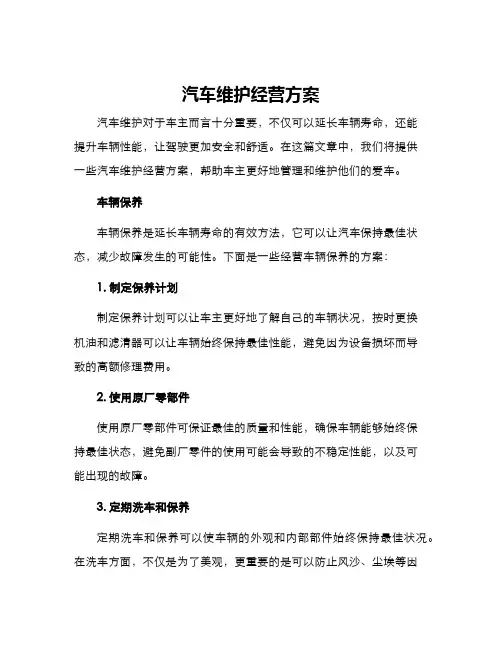 汽车维护经营方案

汽车维护对于车主而言十分重要，不仅可以延长车辆寿命，还能提升车辆性能，让驾驶更加安全和舒适。在这篇文章中，我们将提供一些汽车维护经营方案，帮助车主更好地管理和维护他们的爱车。

车辆保养

车辆保养是延长车辆寿命的有效方法，它可以让汽车保持最佳状态，减少故障发生的可能性。下面是一些经营车辆保养的方案：

1. 制定保养计划

制定保养计划可以让车主更好地了解自己的车辆状况，按时更换机油和滤清器可以让车辆始终保持最佳性能，避免因为设备损坏而导致的高额修理费用。

2. 使用原厂零部件

使用原厂零部件可保证最佳的质量和性能，确保车辆能够始终保持最佳状态，避免副厂零件的使用可能会导致的不稳定性能，以及可能出现的故障。

3. 定期洗车和保养

定期洗车和保养可以使车辆的外观和内部部件始终保持最佳状况。在洗车方面，不仅是为了美观，更重要的是可以防止风沙、尘埃等因